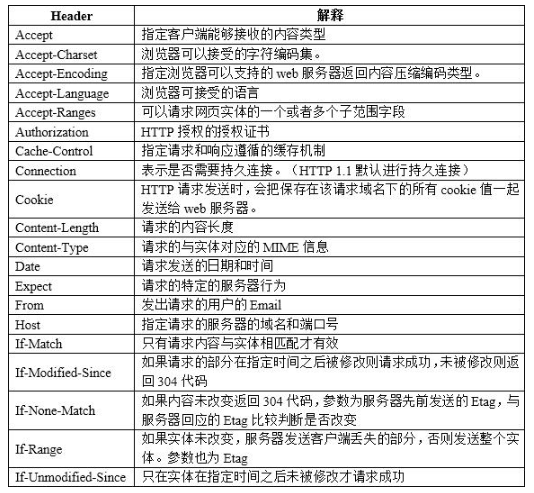 | Header | 解释 |
|---|---|
| Accept | 指定客户端能够接收的内容类型 |
| Accept-Charset | 浏览器可以接受的字符编码集。 |
| Accept-Encoding | 指定浏览器可以支持的 web 服务器返回内容压缩编码类型。 |
| Accept-Language | 浏览器可接受的语言 |
| Accept-Ranges | 可以请求网页实体的一个或者多个子范围字段 |
| Authorization | HTTP 授权的授权证书 |
| Cache-Control | 指定请求和响应遵循的缓存机制 |
| Connection | 表示是否需要持久连接。（HTTP 1.1 默认进行持久连接） |
| Cookie | HTTP 请求发送时，会把保存在该请求域名下的所有 cookie 值一起发送给 web 服务器。 |
| Content-Length | 请求的内容长度 |
| Content-Type | 请求的与实体对应的 MIME 信息 |
| Date | 请求发送的日期和时间 |
| Expect | 请求的特定的服务器行为 |
| From | 发出请求的用户的 Email |
| Host | 指定请求的服务器的域名和端口号 |
| If-Match | 只有请求内容与实体相匹配才有效 |
| If-Modified-Since | 如果请求的部分在指定时间之后被修改则请求成功，未被修改则返回 304 代码 |
| If-None-Match | 如果内容未改变返回 304 代码，参数为服务器先前发送的 Etag，与服务器回应的 Etag 比较判断是否改变 |
| If-Range | 如果实体未改变，服务器发送客户端丢失的部分，否则发送整个实体。参数也为 Etag |
| If-Unmodified-Since | 只在实体在指定时间之后未被修改才请求成功 |